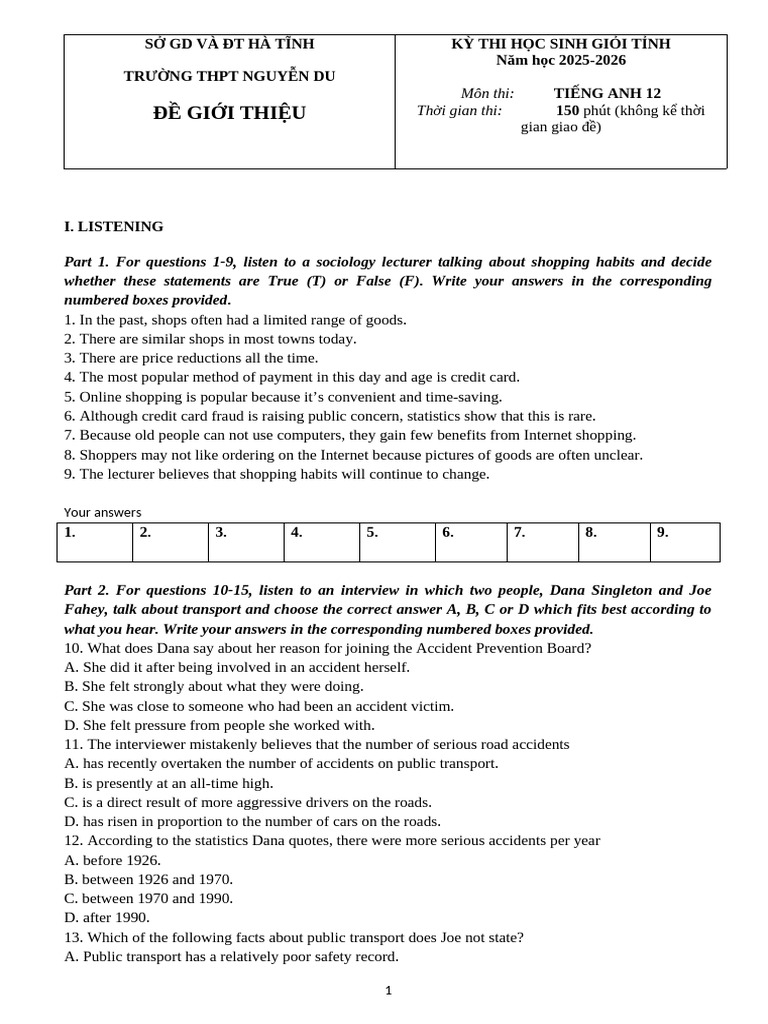 SỞ GD VÀ ĐT HÀ TĨNH

TRƯỜNG THPT NGUYỄN DU

ĐỀ GIỚI THIỆU

KỲ THI HỌC SINH GIỎI TỈNH
Năm học 2025-2026

Môn thi: TIẾNG ANH 12
Thời gian thi: 150 phút (không kể thời gian giao đề)

I. LISTENING

Part 1. For questions 1-9, listen to a sociology lecturer talking about shopping habits and decide whether these statements are True (T) or False (F). Write your answers in the corresponding numbered boxes provided.
1. In the past, shops often had a limited range of goods.
2. There are similar shops in most towns today.
3. There are price reductions all the time.
4. The most popular method of payment in this day and age is credit card.
5. Online shopping is popular because it's convenient and time-saving.
6. Although credit card fraud is raising public concern, statistics show that this is rare.
7. Because old people can not use computers, they gain few benefits from Internet shopping.
8. Shoppers may not like ordering on the Internet because pictures of goods are often unclear.
9. The lecturer believes that shopping habits will continue to change.

Your answers
| 1. | 2. | 3. | 4. | 5. | 6. | 7. | 8. | 9. |
|---|---|---|---|---|---|---|---|---|

Part 2. For questions 10-15, listen to an interview in which two people, Dana Singleton and Joe Fahey, talk about transport and choose the correct answer A, B, C or D which fits best according to what you hear. Write your answers in the corresponding numbered boxes provided.
10. What does Dana say about her reason for joining the Accident Prevention Board?
A. She did it after being involved in an accident herself.
B. She felt strongly about what they were doing.
C. She was close to someone who had been an accident victim.
D. She felt pressure from people she worked with.
11. The interviewer mistakenly believes that the number of serious road accidents
A. has recently overtaken the number of accidents on public transport.
B. is presently at an all-time high.
C. is a direct result of more aggressive drivers on the roads.
D. has risen in proportion to the number of cars on the roads.
12. According to the statistics Dana quotes, there were more serious accidents per year
A. before 1926.
B. between 1926 and 1970.
C. between 1970 and 1990.
D. after 1990.
13. Which of the following facts about public transport does Joe not state?
A. Public transport has a relatively poor safety record.

1